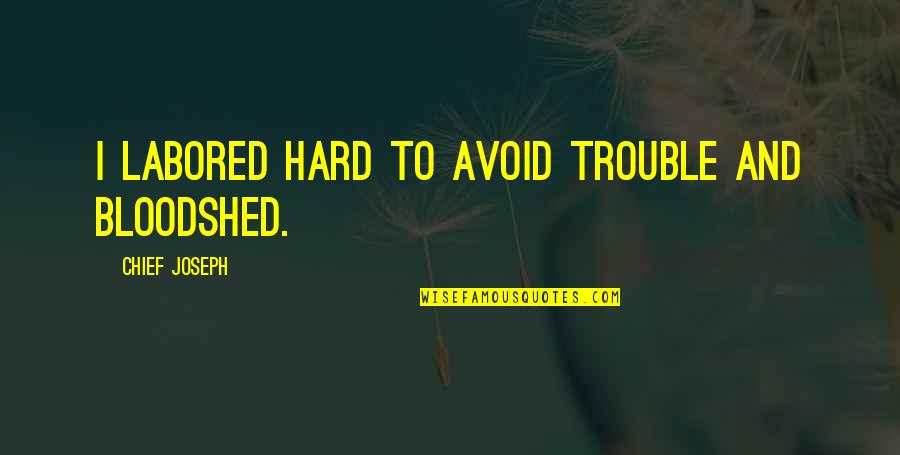 I LABORED HARD TO AVOID TROUBLE AND BLOODSHED.

CHIEF JOSEPH

WISEFAMOUSQUOTES.COM